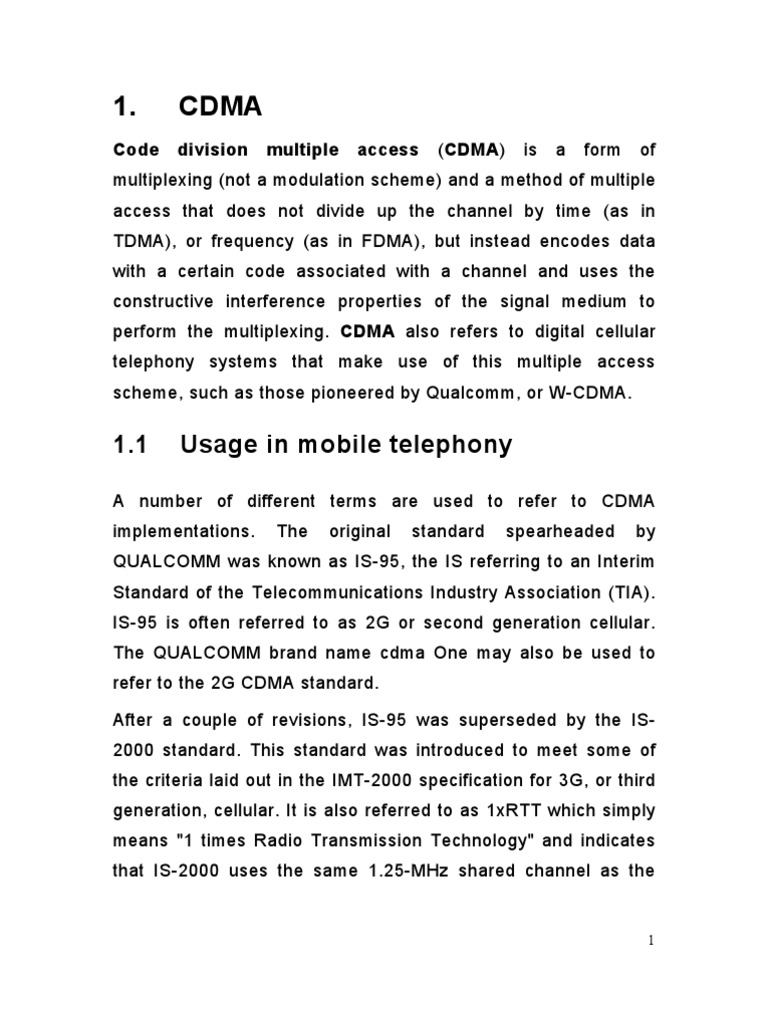 1. CDMA

Code division multiple access (CDMA) is a form of multiplexing (not a modulation scheme) and a method of multiple access that does not divide up the channel by time (as in TDMA), or frequency (as in FDMA), but instead encodes data with a certain code associated with a channel and uses the constructive interference properties of the signal medium to perform the multiplexing. CDMA also refers to digital cellular telephony systems that make use of this multiple access scheme, such as those pioneered by Qualcomm, or W-CDMA.

1.1 Usage in mobile telephony

A number of different terms are used to refer to CDMA implementations. The original standard spearheaded by QUALCOMM was known as IS-95, the IS referring to an Interim Standard of the Telecommunications Industry Association (TIA). IS-95 is often referred to as 2G or second generation cellular. The QUALCOMM brand name cdma One may also be used to refer to the 2G CDMA standard.

After a couple of revisions, IS-95 was superseded by the IS-2000 standard. This standard was introduced to meet some of the criteria laid out in the IMT-2000 specification for 3G, or third generation, cellular. It is also referred to as 1xRTT which simply means "1 times Radio Transmission Technology" and indicates that IS-2000 uses the same 1.25-MHz shared channel as the

1